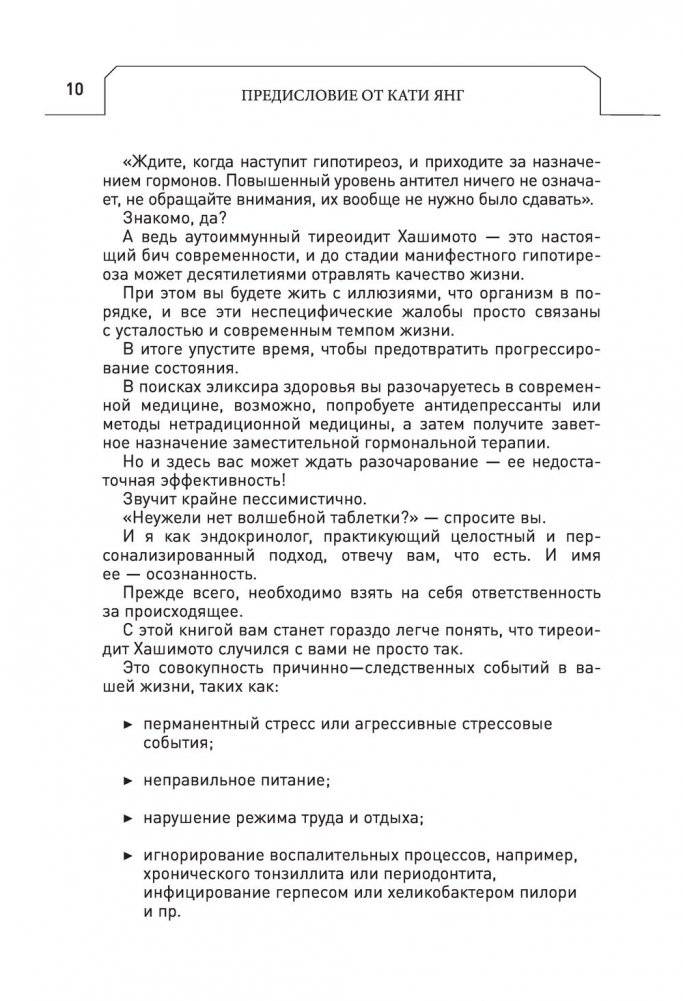 10

ПРЕДИСЛОВИЕ ОТ КАТИ ЯНГ

«Ждите, когда наступит гипотиреоз, и приходите за назначением гормонов. Повышенный уровень антител ничего не означает, не обращайте внимания, их вообще не нужно было сдавать».

Знакомо, да?

А ведь аутоиммунный тиреоидит Хашимото — это настоящий бич современности, и до стадии манифестного гипотиреоза может десятилетиями отравлять качество жизни.

При этом вы будете жить с иллюзиями, что организм в порядке, и все эти неспецифические жалобы просто связаны с усталостью и современным темпом жизни.

В итоге упустите время, чтобы предотвратить прогрессирование состояния.

В поисках эликсира здоровья вы разочаруетесь в современной медицине, возможно, попробуете антидепрессанты или методы нетрадиционной медицины, а затем получите заветное назначение заместительной гормональной терапии.

Но и здесь вас может ждать разочарование — ее недостаточная эффективность!

Звучит крайне пессимистично.

«Неужели нет волшебной таблетки?» — спросите вы.

И я как эндокринолог, практикующий целостный и персонализированный подход, отвечу вам, что есть. И имя ее — осознанность.

Прежде всего, необходимо взять на себя ответственность за происходящее.

С этой книгой вам станет гораздо легче понять, что тиреоидит Хашимото случился с вами не просто так.

Это совокупность причинно—следственных событий в вашей жизни, таких как:

► перманентный стресс или агрессивные стрессовые события;

► неправильное питание;

► нарушение режима труда и отдыха;

► игнорирование воспалительных процессов, например, хронического тонзиллита или периодонтита, инфицирование герпесом или хеликобактером пилори и пр.